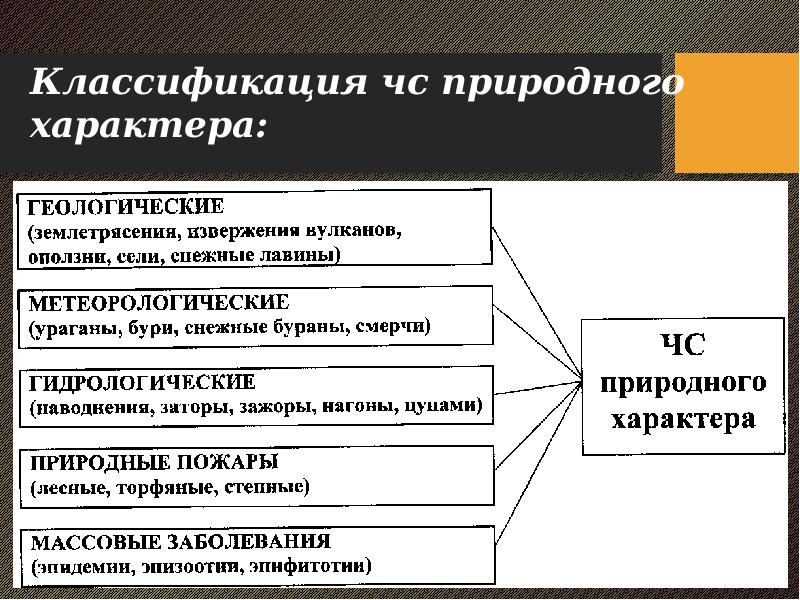 Классификация чс природного характера:

ГЕОЛОГИЧЕСКИЕ
(землетрясения, извержения вулканов, оползни, сели, снежные лавины)

МЕТЕОРОЛОГИЧЕСКИЕ
(ураганы, бури, снежные бураны, смерчи)

ГИДРОЛОГИЧЕСКИЕ
(наводнения, заторы, зажоры, нагоны, цунами)

ПРИРОДНЫЕ ПОЖАРЫ
(лесные, торфяные, степные)

МАССОВЫЕ ЗАБОЛЕВАНИЯ
(эпидемии, эпизоотии, эпифитотии)

ЧС природного характера